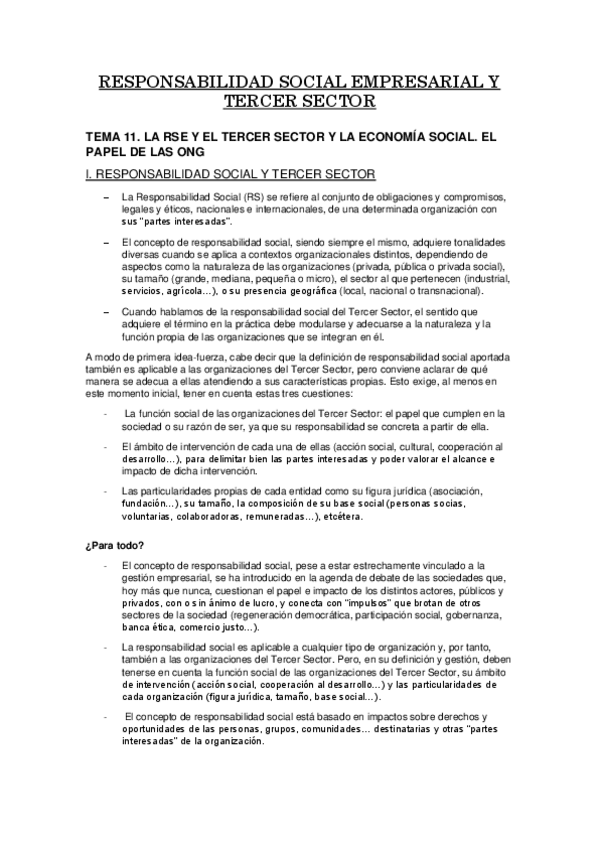 RESPONSABILIDAD SOCIAL EMPRESARIAL Y TERCER SECTOR

TEMA 11. LA RSE Y EL TERCER SECTOR Y LA ECONOMÍA SOCIAL. EL PAPEL DE LAS ONG

I. RESPONSABILIDAD SOCIAL Y TERCER SECTOR

– La Responsabilidad Social (RS) se refiere al conjunto de obligaciones y compromisos, legales y éticos, nacionales e internacionales, de una determinada organización con sus "partes interesadas".

– El concepto de responsabilidad social, siendo siempre el mismo, adquiere tonalidades diversas cuando se aplica a contextos organizacionales distintos, dependiendo de aspectos como la naturaleza de las organizaciones (privada, pública o privada social), su tamaño (grande, mediana, pequeña o micro), el sector al que pertenecen (industrial, servicios, agrícola…), o su presencia geográfica (local, nacional o transnacional).

– Cuando hablamos de la responsabilidad social del Tercer Sector, el sentido que adquiere el término en la práctica debe modularse y adecuarse a la naturaleza y la función propia de las organizaciones que se integran en él.

A modo de primera idea-fuerza, cabe decir que la definición de responsabilidad social aportada también es aplicable a las organizaciones del Tercer Sector, pero conviene aclarar de qué manera se adecua a ellas atendiendo a sus características propias. Esto exige, al menos en este momento inicial, tener en cuenta estas tres cuestiones:

- La función social de las organizaciones del Tercer Sector: el papel que cumplen en la sociedad o su razón de ser, ya que su responsabilidad se concreta a partir de ella.

- El ámbito de intervención de cada una de ellas (acción social, cultural, cooperación al desarrollo…), para delimitar bien las partes interesadas y poder valorar el alcance e impacto de dicha intervención.

- Las particularidades propias de cada entidad como su figura jurídica (asociación, fundación…), su tamaño, la composición de su base social (personas socias, voluntarias, colaboradoras, remuneradas…), etcétera.

¿Para todo?

- El concepto de responsabilidad social, pese a estar estrechamente vinculado a la gestión empresarial, se ha introducido en la agenda de debate de las sociedades que, hoy más que nunca, cuestionan el papel e impacto de los distintos actores, públicos y privados, con o sin ánimo de lucro, y conecta con "impulsos" que brotan de otros sectores de la sociedad (regeneración democrática, participación social, gobernanza, banca ética, comercio justo…).

- La responsabilidad social es aplicable a cualquier tipo de organización y, por tanto, también a las organizaciones del Tercer Sector. Pero, en su definición y gestión, deben tenerse en cuenta la función social de las organizaciones del Tercer Sector, su ámbito de intervención (acción social, cooperación al desarrollo…) y las particularidades de cada organización (figura jurídica, tamaño, base social…).

- El concepto de responsabilidad social está basado en impactos sobre derechos y oportunidades de las personas, grupos, comunidades… destinatarias y otras "partes interesadas" de la organización.